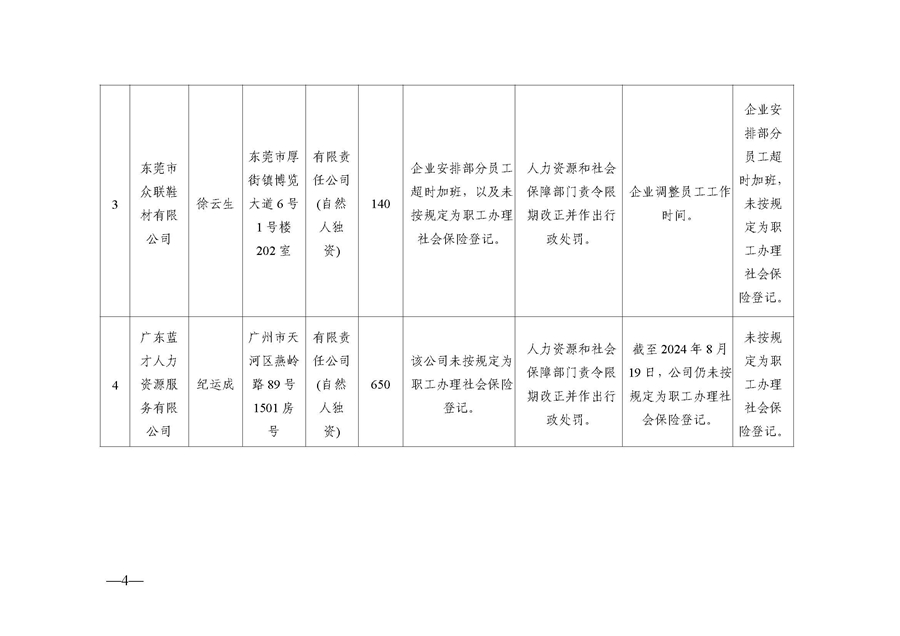 | 3 | 东莞市众联鞋材有限公司 | 徐云生 | 东莞市厚街镇博览大道6号1号楼202室 | 有限责任公司(自然人独资) | 140 | 企业安排部分员工超时加班，以及未按规定为职工办理社会保险登记。 | 人力资源和社会保障部门责令限期改正并作出行政处罚。 | 企业调整员工工作时间。 | 企业安排部分员工超时加班，未按规定为职工办理社会保险登记。 |
|---|---|---|---|---|---|---|---|---|---|
| 4 | 广东蓝才人力资源服务有限公司 | 纪运成 | 广州市天河区燕岭路89号1501房号 | 有限责任公司(自然人独资) | 650 | 该公司未按规定为职工办理社会保险登记。 | 人力资源和社会保障部门责令限期改正并作出行政处罚。 | 截至2024年8月19日，公司仍未按规定为职工办理社会保险登记。 | 未按规定为职工办理社会保险登记。 |

—4—